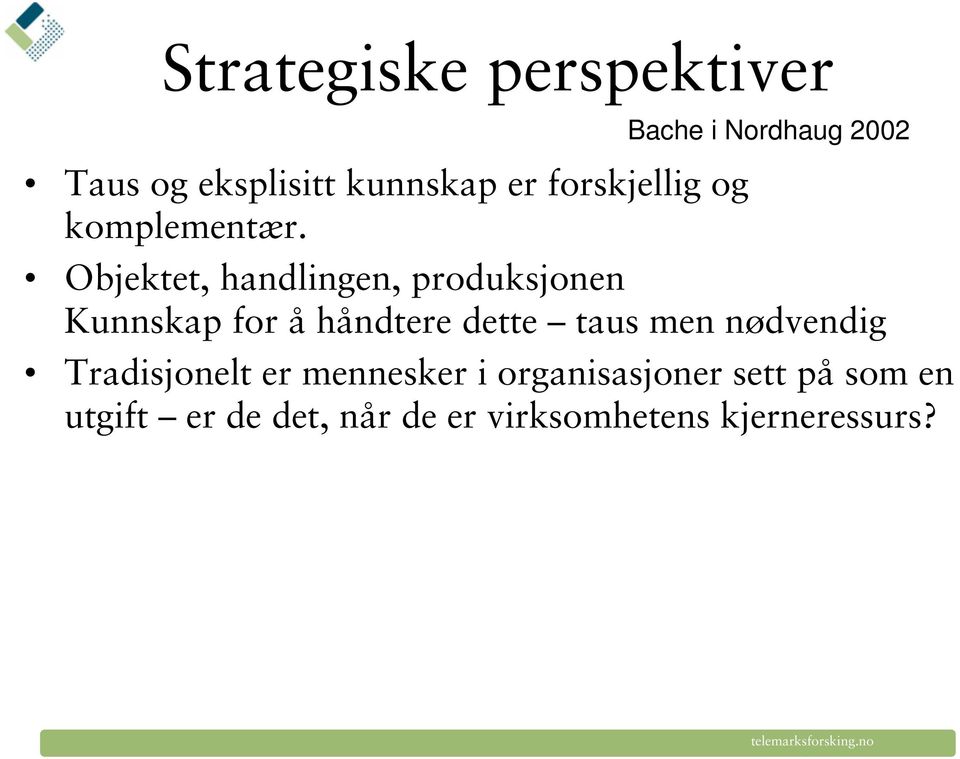 Strategiske perspektiver

Bache i Nordhaug 2002

• Taus og eksplisitt kunnskap er forskjellig og komplementær.

• Objektet, handlingen, produksjonen
Kunnskap for å håndtere dette – taus men nødvendig

• Tradisjonelt er mennesker i organisasjoner sett på som en utgift – er de det, når de er virksomhetens kjerneressurs?

telemarksforsking.no